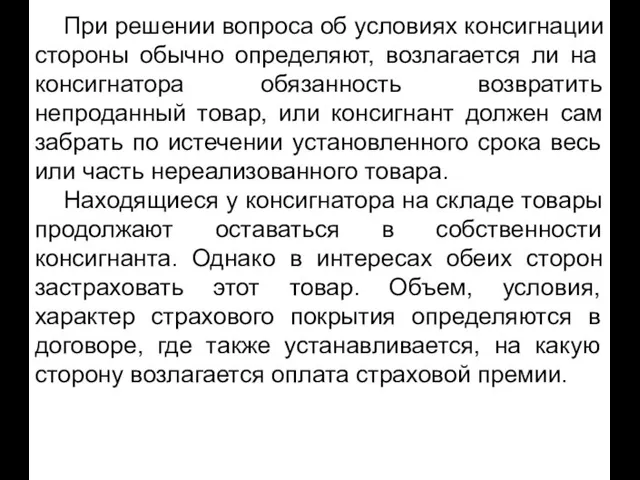 При решении вопроса об условиях консигнации стороны обычно определяют, возлагается ли на консигнатора обязанность возвратить непроданный товар, или консигнант должен сам забрать по истечении установленного срока весь или часть нереализованного товара.

Находящиеся у консигнатора на складе товары продолжают оставаться в собственности консигнанта. Однако в интересах обеих сторон застраховать этот товар. Объем, условия, характер страхового покрытия определяются в договоре, где также устанавливается, на какую сторону возлагается оплата страховой премии.